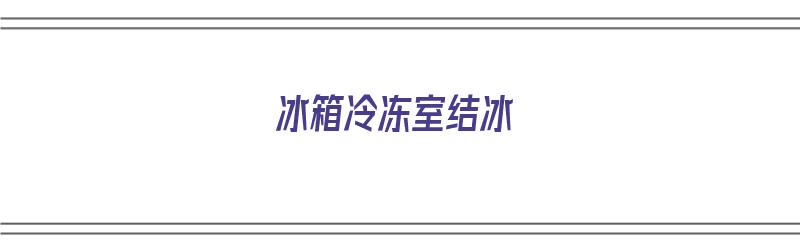 冰箱冷冻室结冰